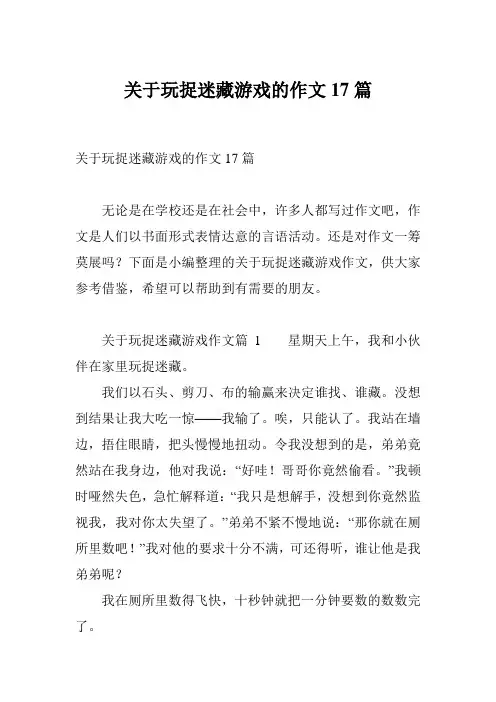 关于玩捉迷藏游戏的作文 17 篇

关于玩捉迷藏游戏的作文 17 篇

无论是在学校还是在社会中，许多人都写过作文吧，作文是人们以书面形式表情达意的言语活动。还是对作文一筹莫展吗？下面是小编整理的关于玩捉迷藏游戏作文，供大家参考借鉴，希望可以帮助到有需要的朋友。

关于玩捉迷藏游戏作文篇 1　　星期天上午，我和小伙伴在家里玩捉迷藏。

我们以石头、剪刀、布的输赢来决定谁找、谁藏。没想到结果让我大吃一惊——我输了。唉，只能认了。我站在墙边，捂住眼睛，把头慢慢地扭动。令我没想到的是，弟弟竟然站在我身边，他对我说：“好哇！哥哥你竟然偷看。”我顿时哑然失色，急忙解释道：“我只是想解手，没想到你竟然监视我，我对你太失望了。”弟弟不紧不慢地说：“那你就在厕所里数吧！”我对他的要求十分不满，可还得听，谁让他是我弟弟呢？

我在厕所里数得飞快，十秒钟就把一分钟要数的数数完了。